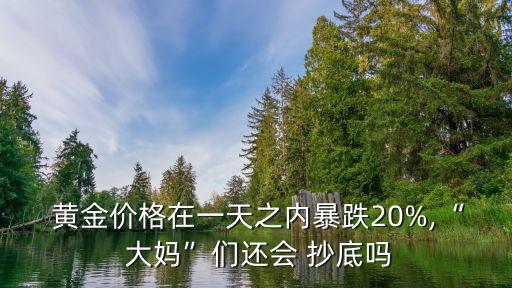 黄金价格在一天之内暴跌20%,“大妈”们还会 抄底吗